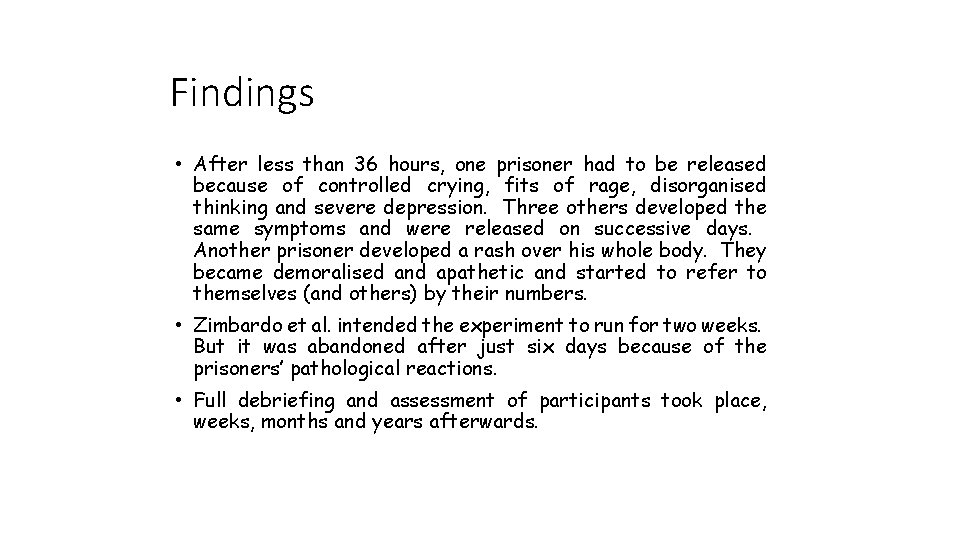 Findings

• After less than 36 hours, one prisoner had to be released because of controlled crying, fits of rage, disorganised thinking and severe depression. Three others developed the same symptoms and were released on successive days. Another prisoner developed a rash over his whole body. They became demoralised and apathetic and started to refer to themselves (and others) by their numbers.

• Zimbardo et al. intended the experiment to run for two weeks. But it was abandoned after just six days because of the prisoners' pathological reactions.

• Full debriefing and assessment of participants took place, weeks, months and years afterwards.